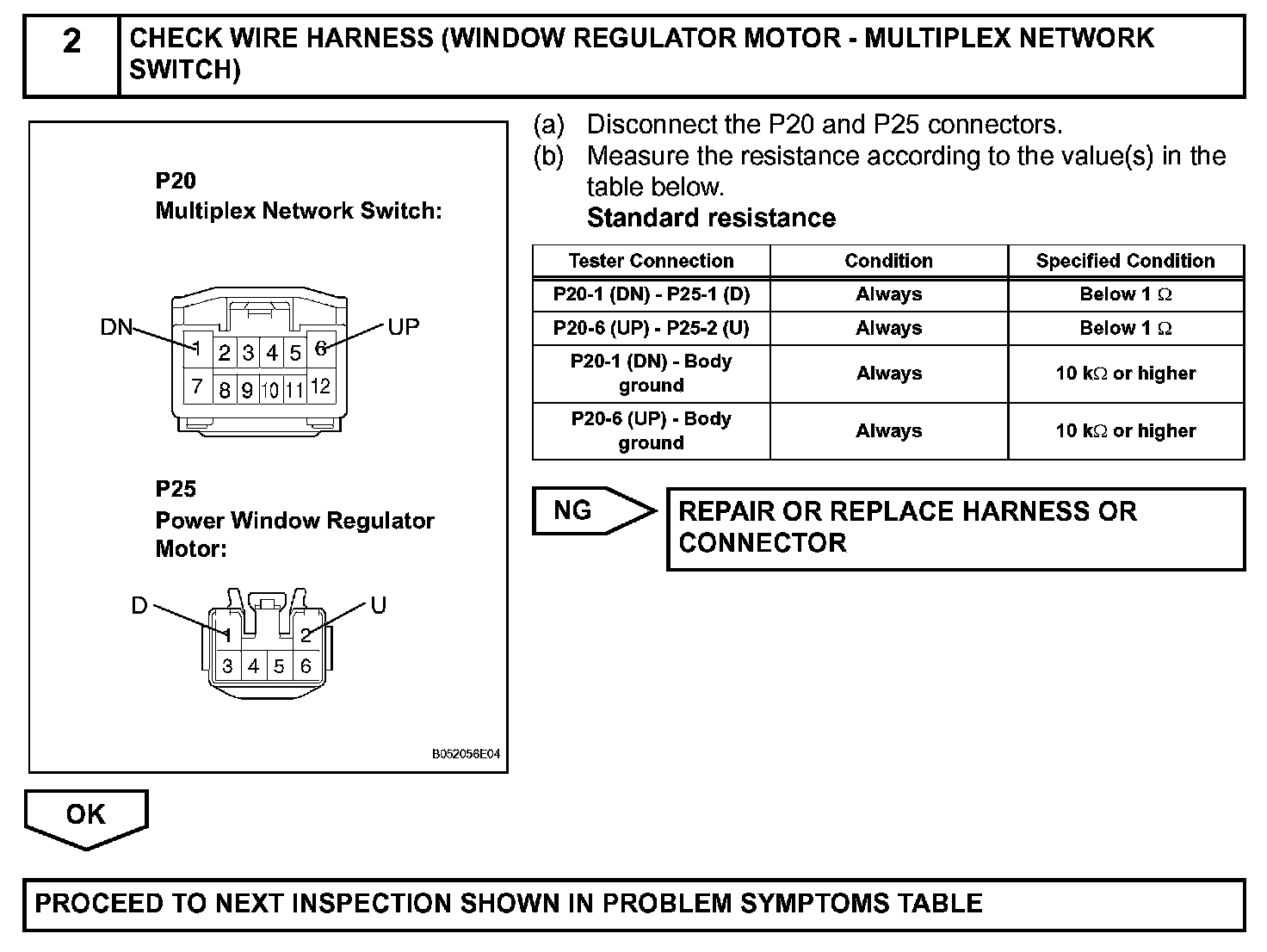 2 CHECK WIRE HARNESS (WINDOW REGULATOR MOTOR - MULTIPLEX NETWORK SWITCH)

P20
Multiplex Network Switch:

DN
UP
1 2 3 4 5 6
7 8 9 10 11 12

P25
Power Window Regulator Motor:

D
U
1 2
3 4 5 6

B052056E04

(a) Disconnect the P20 and P25 connectors.
(b) Measure the resistance according to the value(s) in the table below.
Standard resistance

| Tester Connection | Condition | Specified Condition |
|---|---|---|
| P20-1 (DN) - P25-1 (D) | Always | Below 1 Ω |
| P20-6 (UP) - P25-2 (U) | Always | Below 1 Ω |
| P20-1 (DN) - Body ground | Always | 10 kΩ or higher |
| P20-6 (UP) - Body ground | Always | 10 kΩ or higher |

NG

REPAIR OR REPLACE HARNESS OR CONNECTOR

OK

PROCEED TO NEXT INSPECTION SHOWN IN PROBLEM SYMPTOMS TABLE